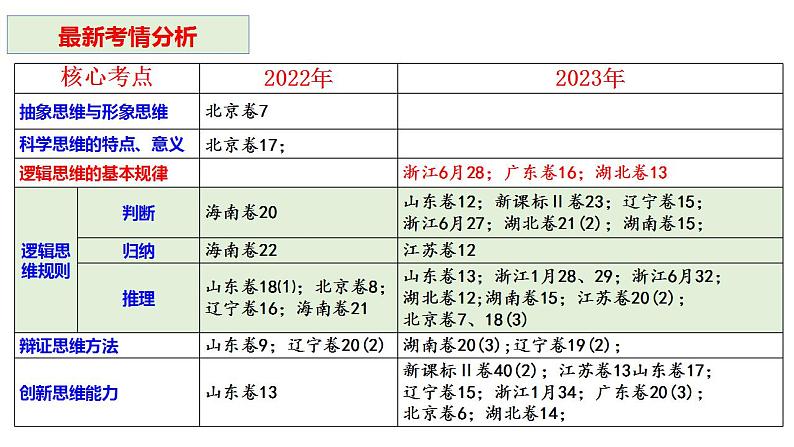 最新考情分析

| 核心考点 | | 2022年 | 2023年 |
|---|---|---|---|
| 抽象思维与形象思维 | | 北京卷7 | |
| 科学思维的特点、意义 | | 北京卷17； | |
| 逻辑思维的基本规律 | | | 浙江6月28；广东卷16；湖北卷13 |
| 逻辑思维规则 | 判断 | 海南卷20 | 山东卷12；新课标Ⅱ卷23；辽宁卷15；浙江6月27；湖北卷21(2)；湖南卷15； |
| 逻辑思维规则 | 归纳 | 海南卷22 | 江苏卷12 |
| 逻辑思维规则 | 推理 | 山东卷18(1)；北京卷8；辽宁卷16；海南卷21 | 山东卷13；浙江1月28、29；浙江6月32；湖北卷12；湖南卷15；江苏卷20(2)；北京卷7、18(3) |
| 辩证思维方法 | | 山东卷9；辽宁卷20(2) | 湖南卷20(3)；辽宁卷19(2)； |
| 创新思维能力 | | 山东卷13 | 新课标Ⅱ卷40(2)；江苏卷13山东卷17；辽宁卷15；浙江1月34；广东卷20(3)；北京卷6；湖北卷14； |